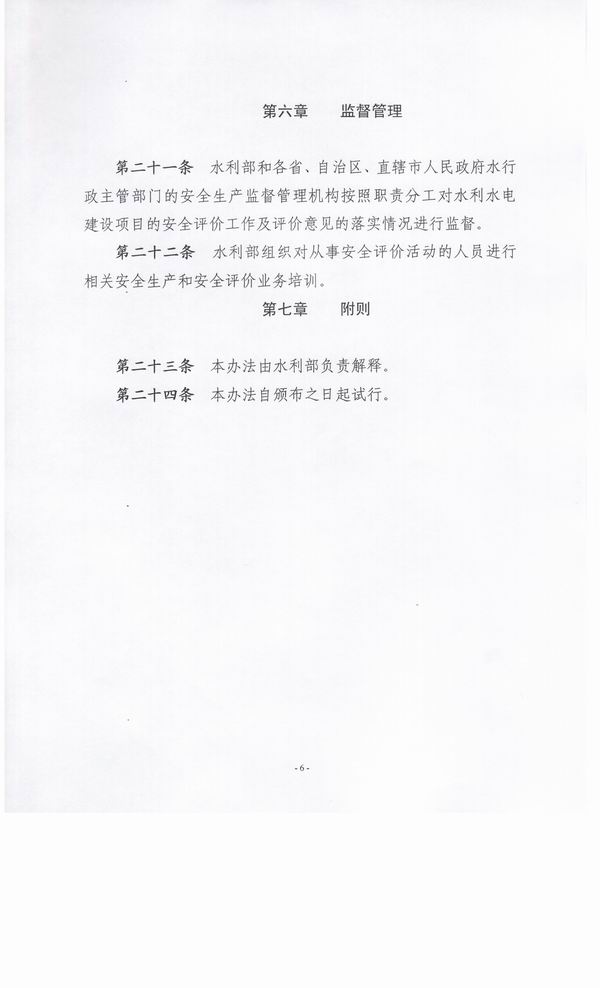 第六章　监督管理

第二十一条　水利部和各省、自治区、直辖市人民政府水行政主管部门的安全生产监督管理机构按照职责分工对水利水电建设项目的安全评价工作及评价意见的落实情况进行监督。

第二十二条　水利部组织对从事安全评价活动的人员进行相关安全生产和安全评价业务培训。

第七章　附则

第二十三条　本办法由水利部负责解释。

第二十四条　本办法自颁布之日起试行。

-6-